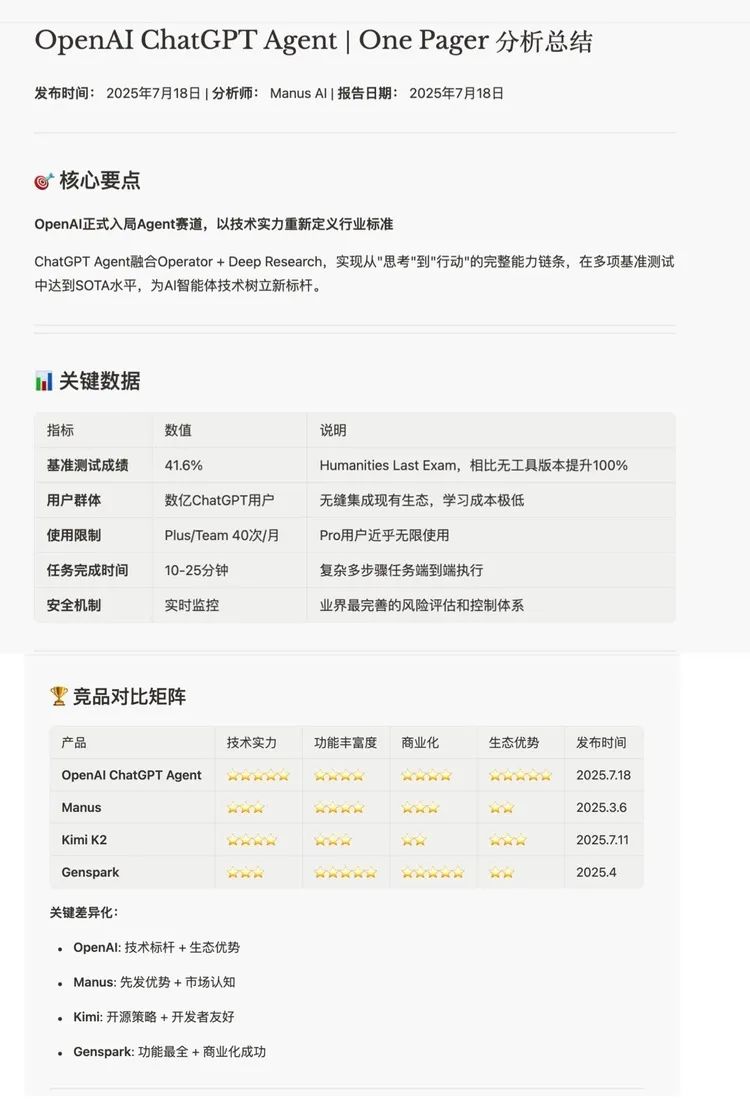 OpenAI ChatGPT Agent | One Pager 分析总结

发布时间： 2025年7月18日 | 分析师： Manus AI | 报告日期： 2025年7月18日

🎯 核心要点

OpenAI正式入局Agent赛道，以技术实力重新定义行业标准

ChatGPT Agent融合Operator + Deep Research，实现从"思考"到"行动"的完整能力链条，在多项基准测试中达到SOTA水平，为AI智能体技术树立新标杆。

📊 关键数据

| 指标 | 数值 | 说明 |
|---|---|---|
| 基准测试成绩 | 41.6% | Humanities Last Exam，相比无工具版本提升100% |
| 用户群体 | 数亿ChatGPT用户 | 无缝集成现有生态，学习成本极低 |
| 使用限制 | Plus/Team 40次/月 | Pro用户近乎无限使用 |
| 任务完成时间 | 10-25分钟 | 复杂多步骤任务端到端执行 |
| 安全机制 | 实时监控 | 业界最完善的风险评估和控制体系 |

🏆 竞品对比矩阵

| 产品 | 技术实力 | 功能丰富度 | 商业化 | 生态优势 | 发布时间 |
|---|---|---|---|---|---|
| OpenAI ChatGPT Agent | ⭐⭐⭐⭐⭐ | ⭐⭐⭐⭐ | ⭐⭐⭐⭐ | ⭐⭐⭐⭐⭐ | 2025.7.18 |
| Manus | ⭐⭐⭐ | ⭐⭐⭐⭐ | ⭐⭐⭐ | ⭐⭐ | 2025.3.6 |
| Kimi K2 | ⭐⭐⭐⭐ | ⭐⭐⭐ | ⭐⭐ | ⭐⭐⭐ | 2025.7.11 |
| Genspark | ⭐⭐⭐ | ⭐⭐⭐⭐⭐ | ⭐⭐⭐⭐⭐ | ⭐⭐ | 2025.4 |

关键差异化：

- OpenAI: 技术标杆 + 生态优势
- Manus: 先发优势 + 市场认知
- Kimi: 开源策略 + 开发者友好
- Genspark: 功能最全 + 商业化成功